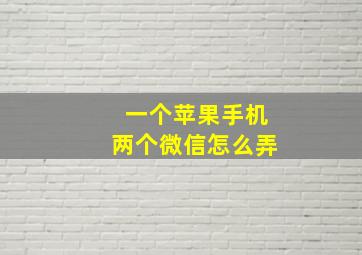 一个苹果手机
两个微信怎么弄